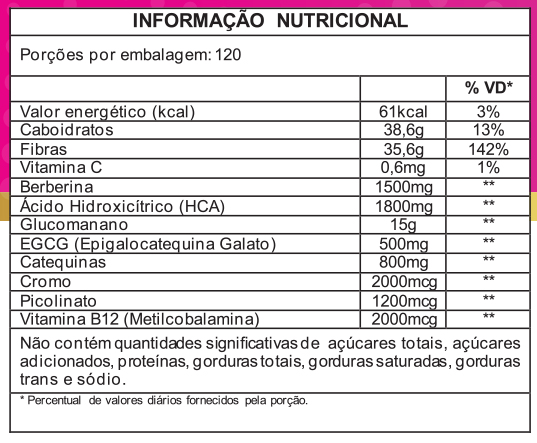 INFORMAÇÃO NUTRICIONAL

Porções por embalagem: 120

| | | % VD* |
|---|---|---|
| Valor energético (kcal) | 61kcal | 3% |
| Caboidratos | 38,6g | 13% |
| Fibras | 35,6g | 142% |
| Vitamina C | 0,6mg | 1% |
| Berberina | 1500mg | ** |
| Ácido Hidroxicítrico (HCA) | 1800mg | ** |
| Glucomanano | 15g | ** |
| EGCG (Epigalocatequina Galato) | 500mg | ** |
| Catequinas | 800mg | ** |
| Cromo | 2000mcg | ** |
| Picolinato | 1200mcg | ** |
| Vitamina B12 (Metilcobalamina) | 2000mcg | ** |

Não contém quantidades significativas de açúcares totais, açúcares adicionados, proteínas, gorduras totais, gorduras saturadas, gorduras trans e sódio.

* Percentual de valores diários fornecidos pela porção.